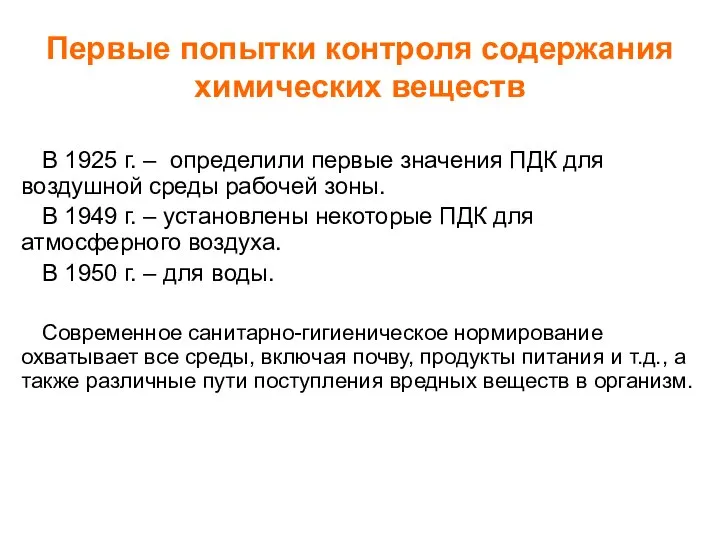 Первые попытки контроля содержания химических веществ

В 1925 г. – определили первые значения ПДК для воздушной среды рабочей зоны.

В 1949 г. – установлены некоторые ПДК для атмосферного воздуха.

В 1950 г. – для воды.

Современное санитарно-гигиеническое нормирование охватывает все среды, включая почву, продукты питания и т.д., а также различные пути поступления вредных веществ в организм.